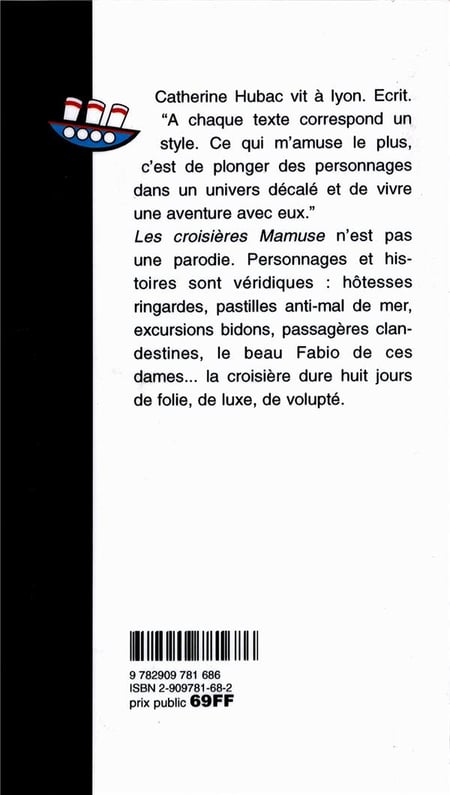 Catherine Hubac vit à lyon. Ecrit. "A chaque texte correspond un style. Ce qui m'amuse le plus, c'est de plonger des personnages dans un univers décalé et de vivre une aventure avec eux."

Les croisières Mamuse n'est pas une parodie. Personnages et histoires sont véridiques : hôtesses ringardes, pastilles anti-mal de mer, excursions bidons, passagères clandestines, le beau Fabio de ces dames... la croisière dure huit jours de folie, de luxe, de volupté.

9 782909 781 686
ISBN 2-909781-68-2
prix public 69FF